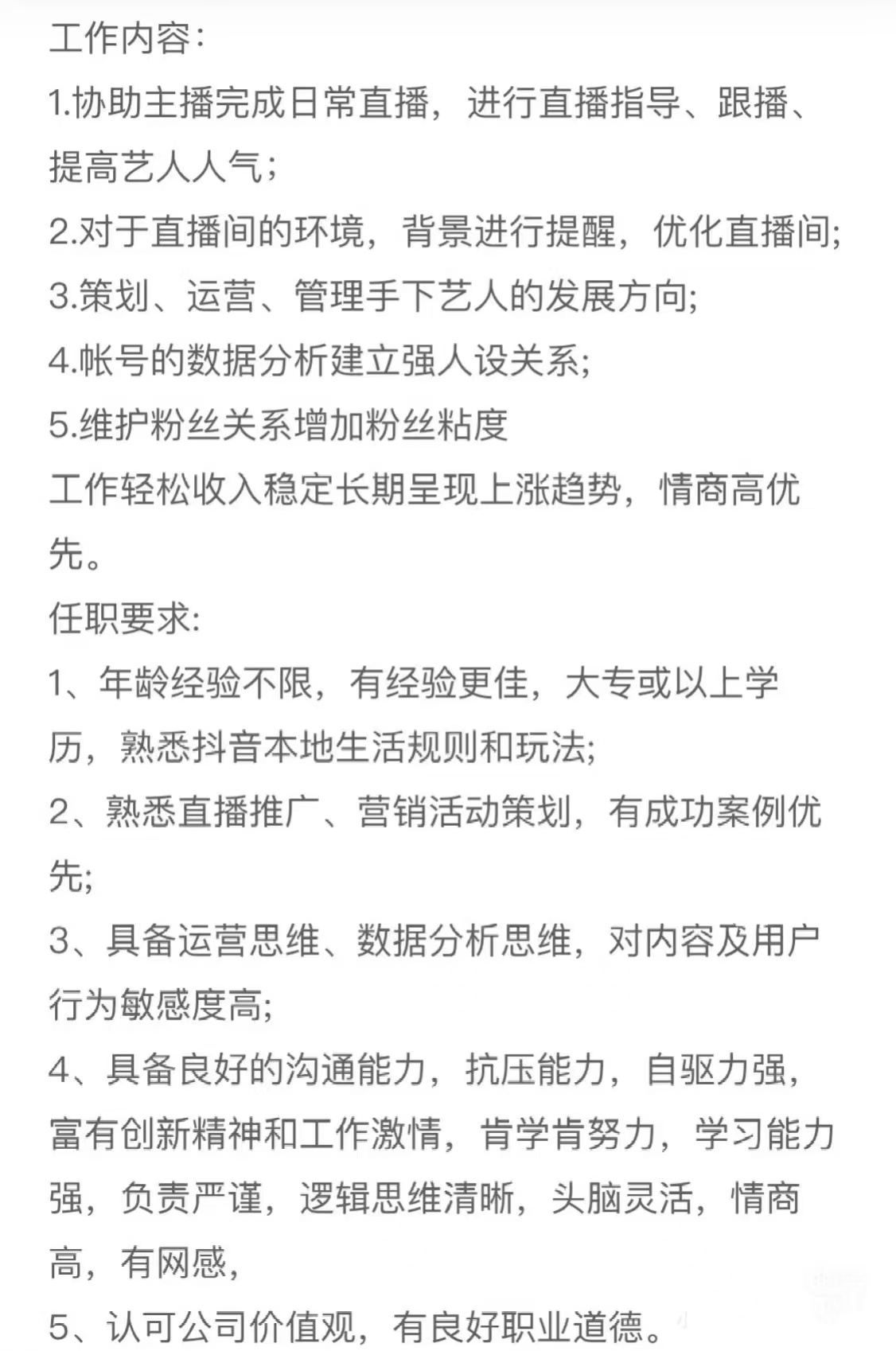 工作内容:
1.协助主播完成日常直播，进行直播指导、跟播、提高艺人人气;
2.对于直播间的环境，背景进行提醒，优化直播间;
3.策划、运营、管理手下艺人的发展方向;
4.帐号的数据分析建立强人设关系;
5.维护粉丝关系增加粉丝粘度
工作轻松收入稳定长期呈现上涨趋势，情商高优先。
任职要求:
1、年龄经验不限，有经验更佳，大专或以上学历，熟悉抖音本地生活规则和玩法;
2、熟悉直播推广、营销活动策划，有成功案例优先;
3、具备运营思维、数据分析思维，对内容及用户行为敏感度高;
4、具备良好的沟通能力，抗压能力，自驱力强，富有创新精神和工作激情，肯学肯努力，学习能力强，负责严谨，逻辑思维清晰，头脑灵活，情商高，有网感，
5、认可公司价值观，有良好职业道德。